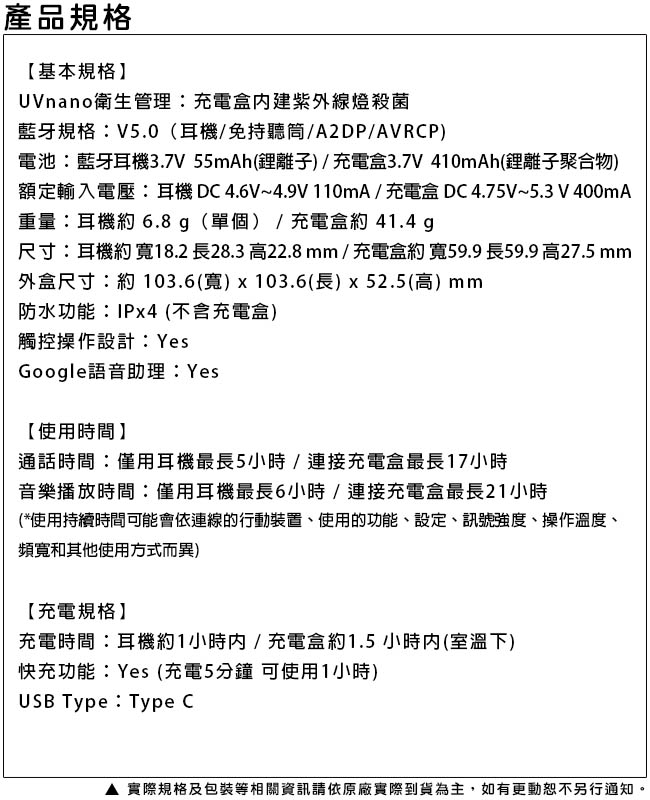 產品規格

【基本規格】
UVnano衛生管理：充電盒內建紫外線燈殺菌
藍牙規格：V5.0（耳機/免持聽筒/A2DP/AVRCP)
電池：藍牙耳機3.7V 55mAh(鋰離子) / 充電盒3.7V 410mAh(鋰離子聚合物)
額定輸入電壓：耳機 DC 4.6V~4.9V 110mA / 充電盒 DC 4.75V~5.3 V 400mA
重量：耳機約 6.8 g（單個） / 充電盒約 41.4 g
尺寸：耳機約 寬18.2 長28.3 高22.8 mm / 充電盒約 寬59.9 長59.9 高27.5 mm
外盒尺寸：約 103.6(寬) x 103.6(長) x 52.5(高) mm
防水功能：IPx4 (不含充電盒)
觸控操作設計：Yes
Google語音助理：Yes

【使用時間】
通話時間：僅用耳機最長5小時 / 連接充電盒最長17小時
音樂播放時間：僅用耳機最長6小時 / 連接充電盒最長21小時
(*使用持續時間可能會依連線的行動裝置、使用的功能、設定、訊號強度、操作溫度、頻寬和其他使用方式而異)

【充電規格】
充電時間：耳機約1小時內 / 充電盒約1.5 小時內(室溫下)
快充功能：Yes (充電5分鐘 可使用1小時)
USB Type：Type C

▲ 實際規格及包裝等相關資訊請依原廠實際到貨為主，如有更動恕不另行通知。